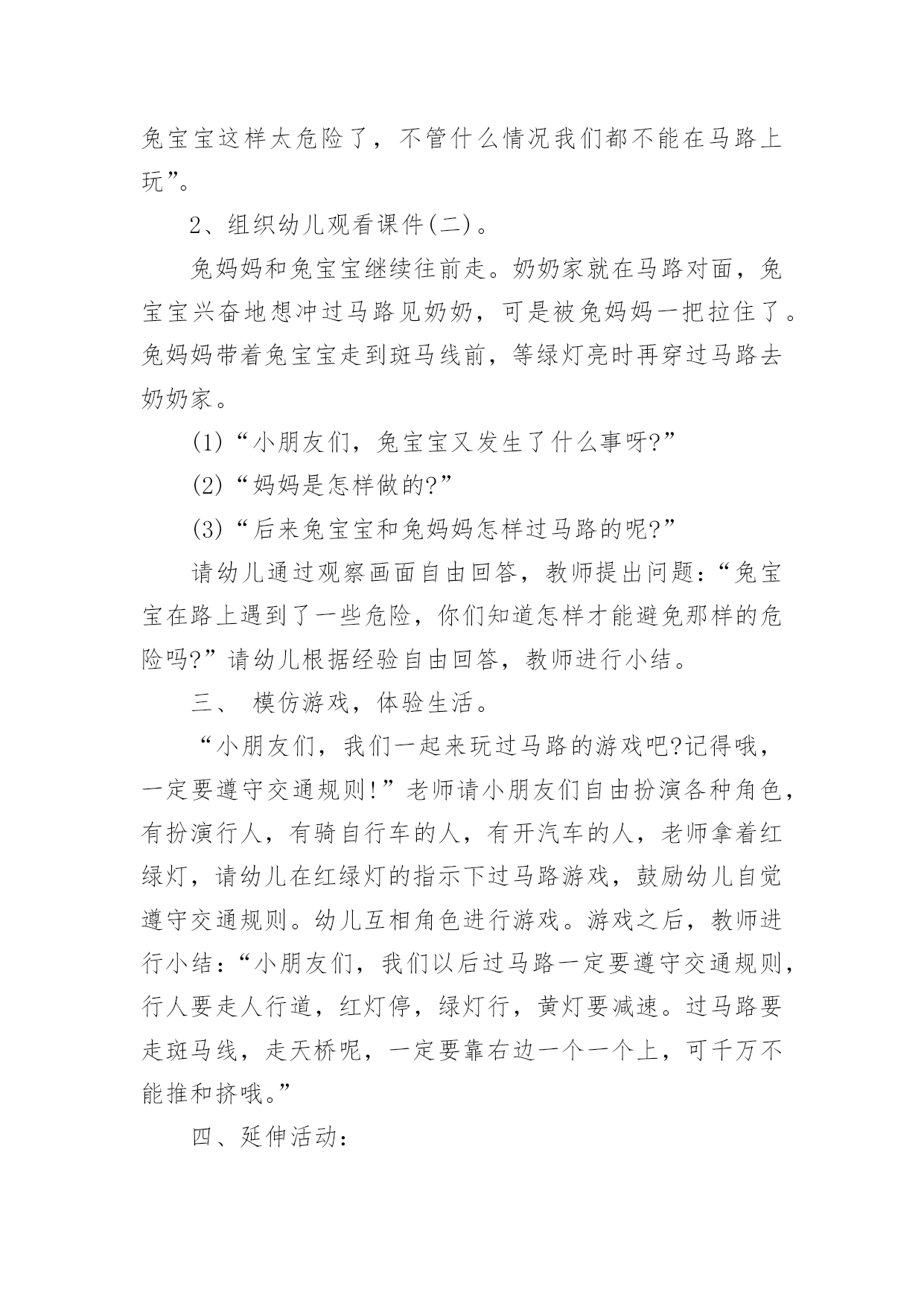 兔宝宝这样太危险了，不管什么情况我们都不能在马路上玩”。

2、组织幼儿观看课件(二)。

兔妈妈和兔宝宝继续往前走。奶奶家就在马路对面，兔宝宝兴奋地想冲过马路见奶奶，可是被兔妈妈一把拉住了。兔妈妈带着兔宝宝走到斑马线前，等绿灯亮时再穿过马路去奶奶家。

(1)“小朋友们，兔宝宝又发生了什么事呀?”

(2)“妈妈是怎样做的?”

(3)“后来兔宝宝和兔妈妈怎样过马路的呢?”

请幼儿通过观察画面自由回答，教师提出问题：“兔宝宝在路上遇到了一些危险，你们知道怎样才能避免那样的危险吗?”请幼儿根据经验自由回答，教师进行小结。

三、 模仿游戏，体验生活。

“小朋友们，我们一起来玩过马路的游戏吧?记得哦，一定要遵守交通规则!”老师请小朋友们自由扮演各种角色，有扮演行人，有骑自行车的人，有开汽车的人，老师拿着红绿灯，请幼儿在红绿灯的指示下过马路游戏，鼓励幼儿自觉遵守交通规则。幼儿互相角色进行游戏。游戏之后，教师进行小结：“小朋友们，我们以后过马路一定要遵守交通规则，行人要走人行道，红灯停，绿灯行，黄灯要减速。过马路要走斑马线，走天桥呢，一定要靠右边一个一个上，可千万不能推和挤哦。”

四、延伸活动：